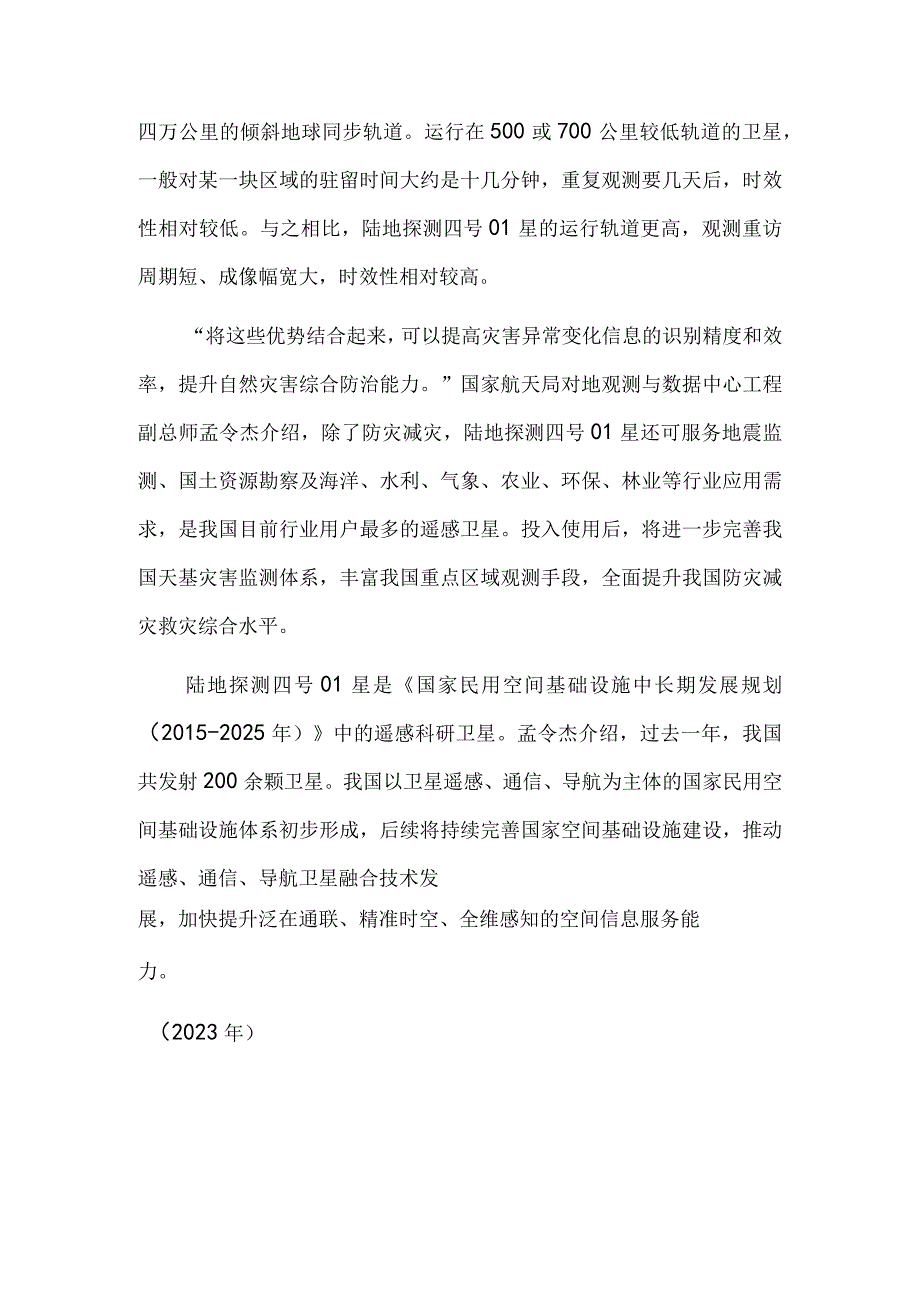 四万公里的倾斜地球同步轨道。运行在500或700公里较低轨道的卫星，一般对某一块区域的驻留时间大约是十几分钟，重复观测要几天后，时效性相对较低。与之相比，陆地探测四号01星的运行轨道更高，观测重访周期短、成像幅宽大，时效性相对较高。

“将这些优势结合起来，可以提高灾害异常变化信息的识别精度和效率，提升自然灾害综合防治能力。”国家航天局对地观测与数据中心工程副总师孟令杰介绍，除了防灾减灾，陆地探测四号01星还可服务地震监测、国土资源勘察及海洋、水利、气象、农业、环保、林业等行业应用需求，是我国目前行业用户最多的遥感卫星。投入使用后，将进一步完善我国天基灾害监测体系，丰富我国重点区域观测手段，全面提升我国防灾减灾救灾综合水平。

陆地探测四号01星是《国家民用空间基础设施中长期发展规划（2015-2025年）》中的遥感科研卫星。孟令杰介绍，过去一年，我国共发射200余颗卫星。我国以卫星遥感、通信、导航为主体的国家民用空间基础设施体系初步形成，后续将持续完善国家空间基础设施建设，推动遥感、通信、导航卫星融合技术发展，加快提升泛在通联、精准时空、全维感知的空间信息服务能力。

（2023年）